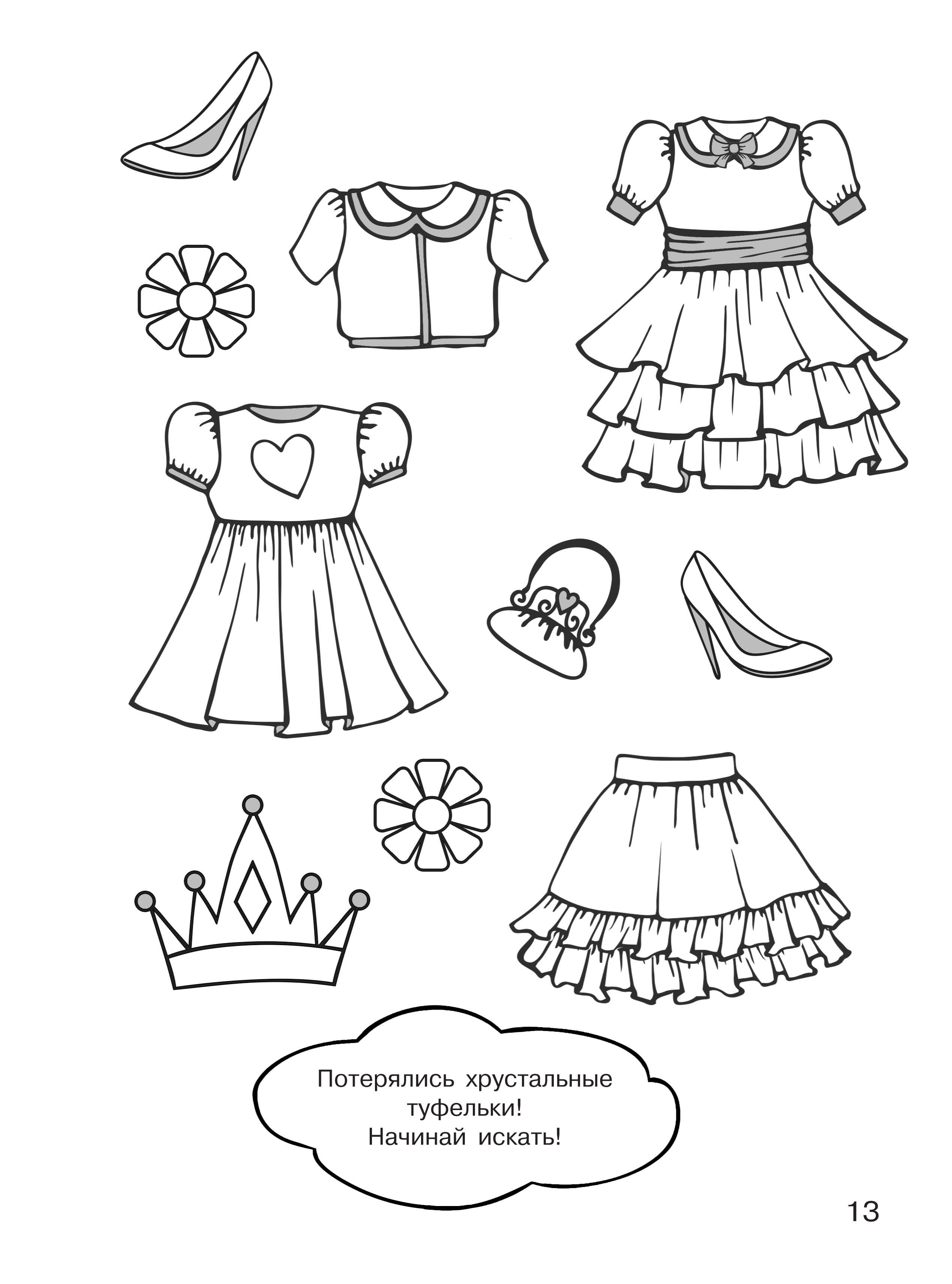 Потерялись хрустальные туфельки!
Начинай искать!

13